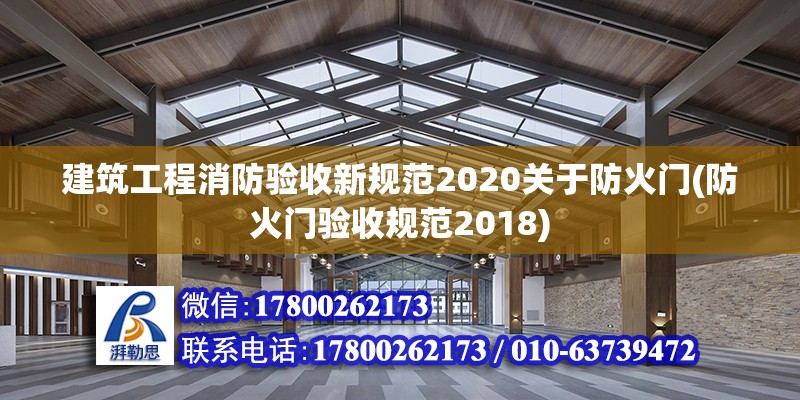 建筑工程消防验收新规范2020关于防火门(防火门验收规范2018)

湃勒思

微信:17800262173

联系电话:17800262173 / 010-63739472